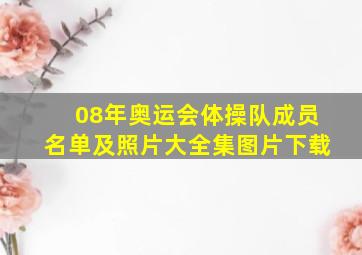 08年奥运会体操队成员名单及照片大全集图片下载